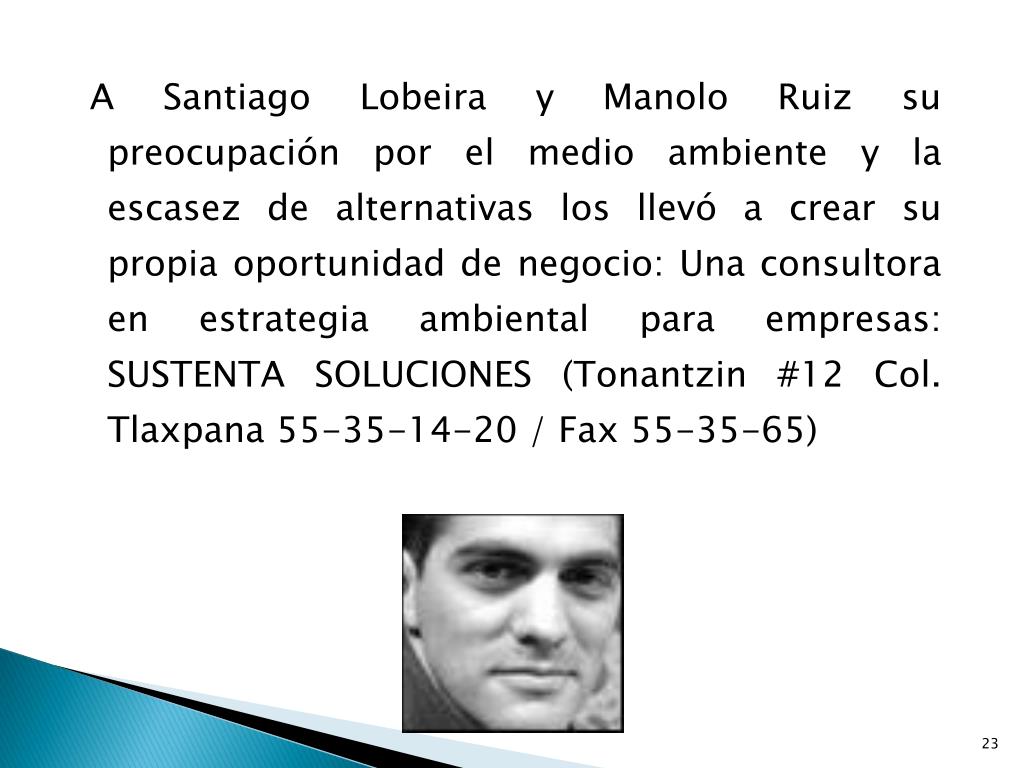 A Santiago Lobeira y Manolo Ruiz su preocupación por el medio ambiente y la escasez de alternativas los llevó a crear su propia oportunidad de negocio: Una consultora en estrategia ambiental para empresas: SUSTENTA SOLUCIONES (Tonantzin #12 Col. Tlaxpana 55-35-14-20 / Fax 55-35-65)

23